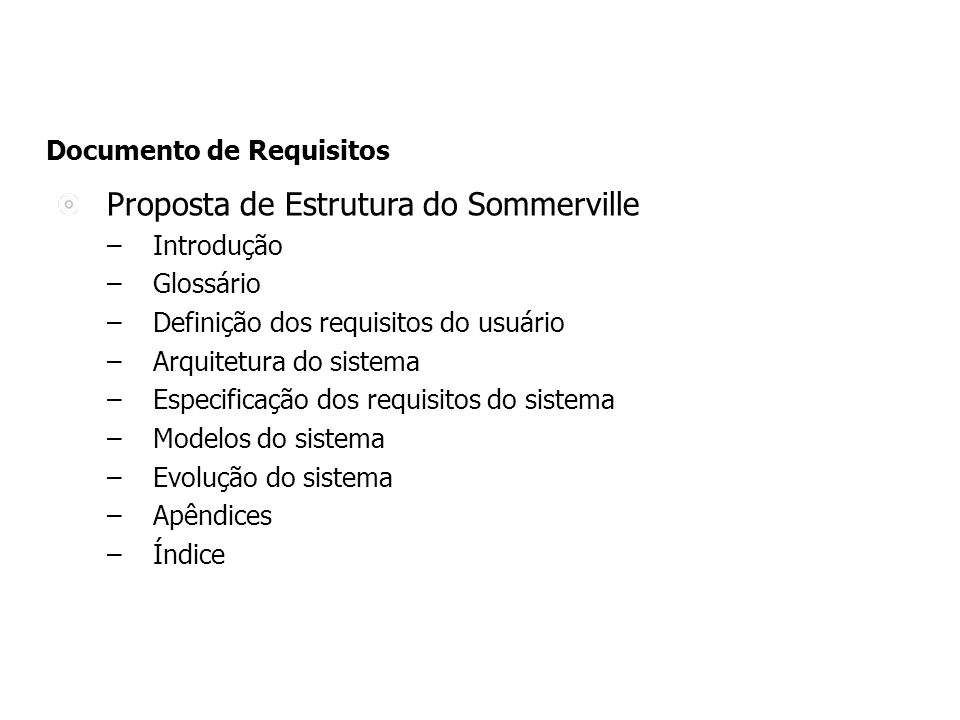 Documento de Requisitos

Proposta de Estrutura do Sommerville
– Introdução
– Glossário
– Definição dos requisitos do usuário
– Arquitetura do sistema
– Especificação dos requisitos do sistema
– Modelos do sistema
– Evolução do sistema
– Apêndices
– Índice